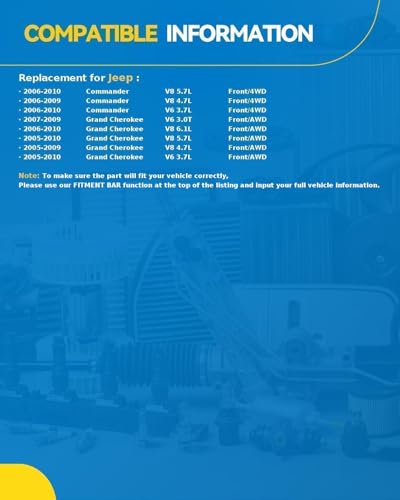 COMPATIBLE INFORMATION

Replacement for Jeep :

| | | | |
|---|---|---|---|
| · 2006-2010 | Commander | V8 5.7L | Front/4WD |
| · 2006-2009 | Commander | V8 4.7L | Front/4WD |
| · 2006-2010 | Commander | V6 3.7L | Front/4WD |
| · 2007-2009 | Grand Cherokee | V6 3.0T | Front/AWD |
| · 2006-2010 | Grand Cherokee | V8 6.1L | Front/AWD |
| · 2005-2010 | Grand Cherokee | V8 5.7L | Front/AWD |
| · 2005-2009 | Grand Cherokee | V8 4.7L | Front/AWD |
| · 2005-2010 | Grand Cherokee | V6 3.7L | Front/AWD |

Note: To make sure the part will fit your vehicle correctly,
Please use our FITMENT BAR function at the top of the listing and input your full vehicle information.